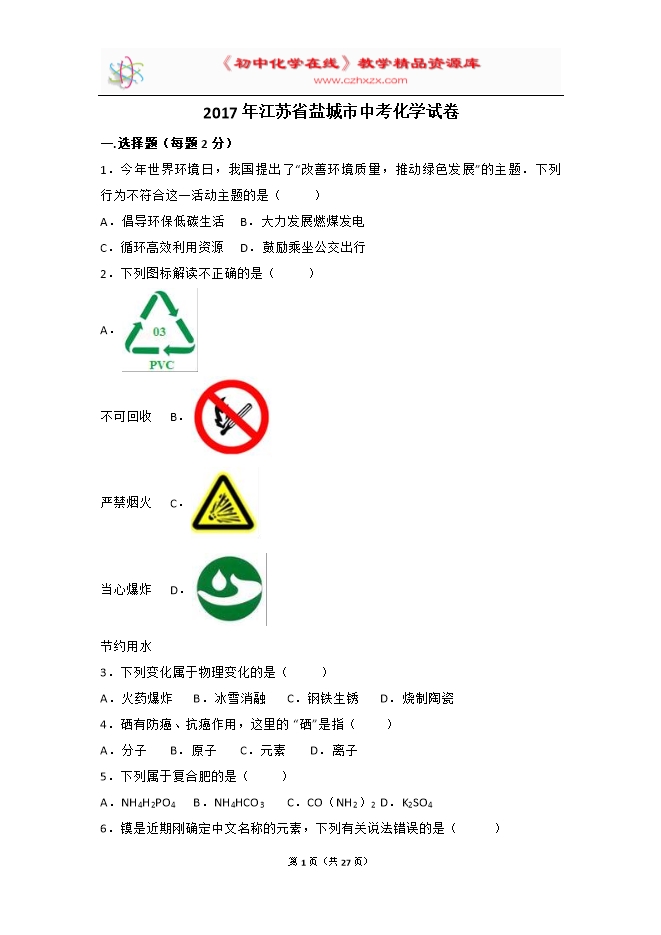 《初中化学在线》教学精品资源库
www.czhxzx.com

2017年江苏省盐城市中考化学试卷

一.选择题（每题2分）

1．今年世界环境日，我国提出了"改善环境质量，推动绿色发展"的主题．下列行为不符合这一活动主题的是（　　）

A．倡导环保低碳生活　B．大力发展燃煤发电

C．循环高效利用资源　D．鼓励乘坐公交出行

2．下列图标解读不正确的是（　　）

A．

03

PVC

不可回收　B．

严禁烟火　C．

当心爆炸　D．

节约用水

3．下列变化属于物理变化的是（　　）

A．火药爆炸　B．冰雪消融　C．钢铁生锈　D．烧制陶瓷

4．硒有防癌、抗癌作用，这里的"硒"是指（　　）

A．分子　B．原子　C．元素　D．离子

5．下列属于复合肥的是（　　）

A．$NH_4H_2PO_4$　B．$NH_4HCO_3$　C．$CO(NH_2)_2$　D．$K_2SO_4$

6．镆是近期刚确定中文名称的元素，下列有关说法错误的是（　　）

第1页（共27页）